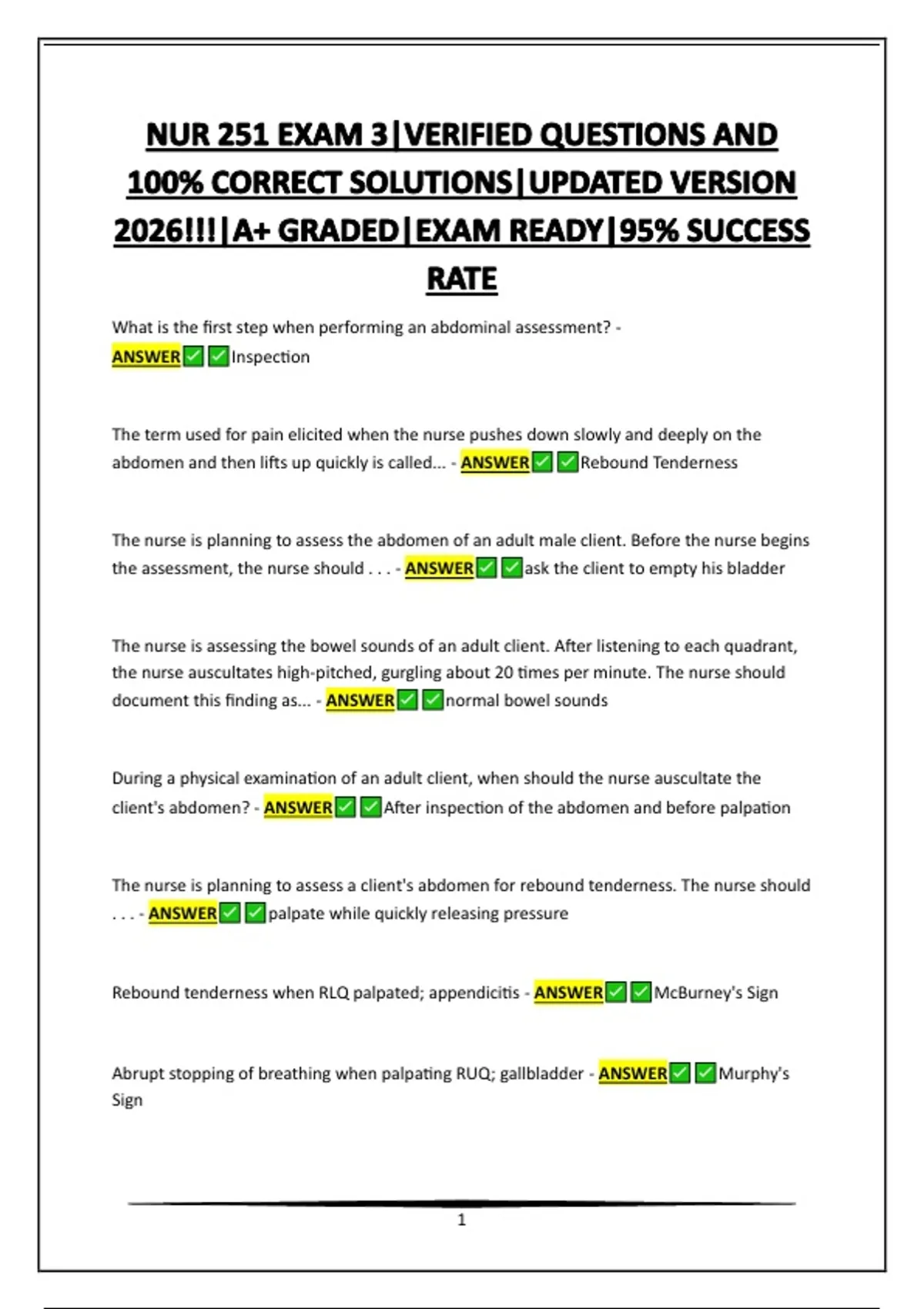 NUR 251 EXAM 3|VERIFIED QUESTIONS AND 100% CORRECT SOLUTIONS|UPDATED VERSION 2026!!!|A+ GRADED|EXAM READY|95% SUCCESS RATE

What is the first step when performing an abdominal assessment? - ANSWER✅✅Inspection

The term used for pain elicited when the nurse pushes down slowly and deeply on the abdomen and then lifts up quickly is called... - ANSWER✅✅Rebound Tenderness

The nurse is planning to assess the abdomen of an adult male client. Before the nurse begins the assessment, the nurse should . . . - ANSWER✅✅ask the client to empty his bladder

The nurse is assessing the bowel sounds of an adult client. After listening to each quadrant, the nurse auscultates high-pitched, gurgling about 20 times per minute. The nurse should document this finding as... - ANSWER✅✅normal bowel sounds

During a physical examination of an adult client, when should the nurse auscultate the client's abdomen? - ANSWER✅✅After inspection of the abdomen and before palpation

The nurse is planning to assess a client's abdomen for rebound tenderness. The nurse should . . . - ANSWER✅✅palpate while quickly releasing pressure

Rebound tenderness when RLQ palpated; appendicitis - ANSWER✅✅McBurney's Sign

Abrupt stopping of breathing when palpating RUQ; gallbladder - ANSWER✅✅Murphy's Sign

1